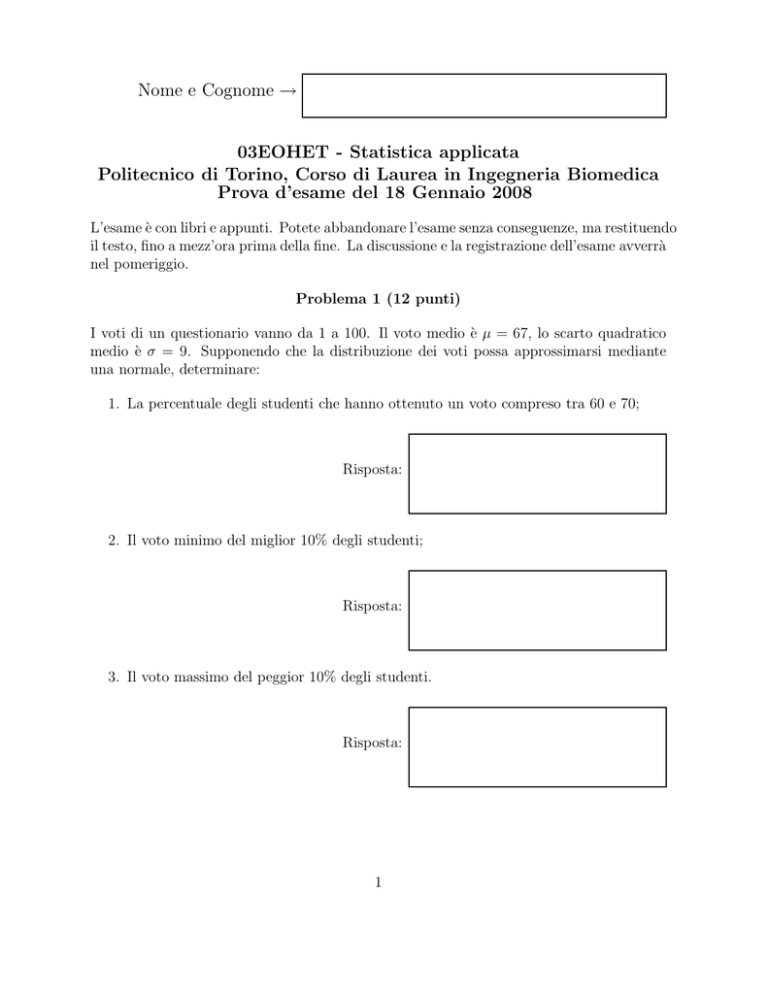 Nome e Cognome →

03EOHET - Statistica applicata
Politecnico di Torino, Corso di Laurea in Ingegneria Biomedica
Prova d'esame del 18 Gennaio 2008

L'esame è con libri e appunti. Potete abbandonare l'esame senza conseguenze, ma restituendo il testo, fino a mezz'ora prima della fine. La discussione e la registrazione dell'esame avverrà nel pomeriggio.

Problema 1 (12 punti)

I voti di un questionario vanno da 1 a 100. Il voto medio è $\mu = 67$, lo scarto quadratico medio è $\sigma = 9$. Supponendo che la distribuzione dei voti possa approssimarsi mediante una normale, determinare:

1. La percentuale degli studenti che hanno ottenuto un voto compreso tra 60 e 70;

Risposta:

2. Il voto minimo del miglior 10% degli studenti;

Risposta:

3. Il voto massimo del peggior 10% degli studenti.

Risposta:

1